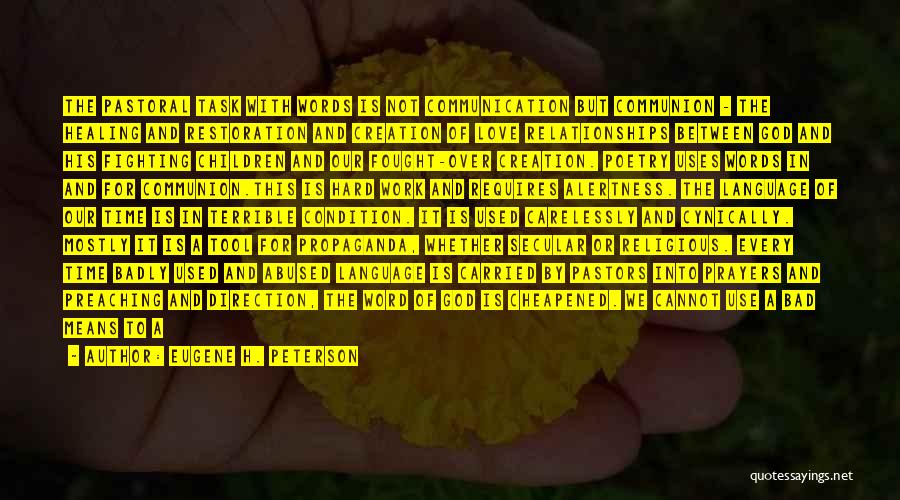 THE PASTORAL TASK WITH WORDS IS NOT COMMUNICATION BUT COMMUNION - THE HEALING AND RESTORATION AND CREATION OF LOVE RELATIONSHIPS BETWEEN GOD AND HIS FIGHTING CHILDREN AND OUR FOUGHT-OVER CREATION. POETRY USES WORDS IN AND FOR COMMUNION.THIS IS HARD WORK AND REQUIRES ALERTNESS. THE LANGUAGE OF OUR TIME IS IN TERRIBLE CONDITION. IT IS USED CARELESSLY AND CYNICALLY. MOSTLY IT IS A TOOL FOR PROPAGANDA, WHETHER SECULAR OR RELIGIOUS. EVERY TIME BADLY USED AND ABUSED LANGUAGE IS CARRIED BY PASTORS INTO PRAYERS AND PREACHING AND DIRECTION, THE WORD OF GOD IS CHEAPENED. WE CANNOT USE A BAD MEANS TO A

- AUTHOR: EUGENE H. PETERSON

quotessayings.net